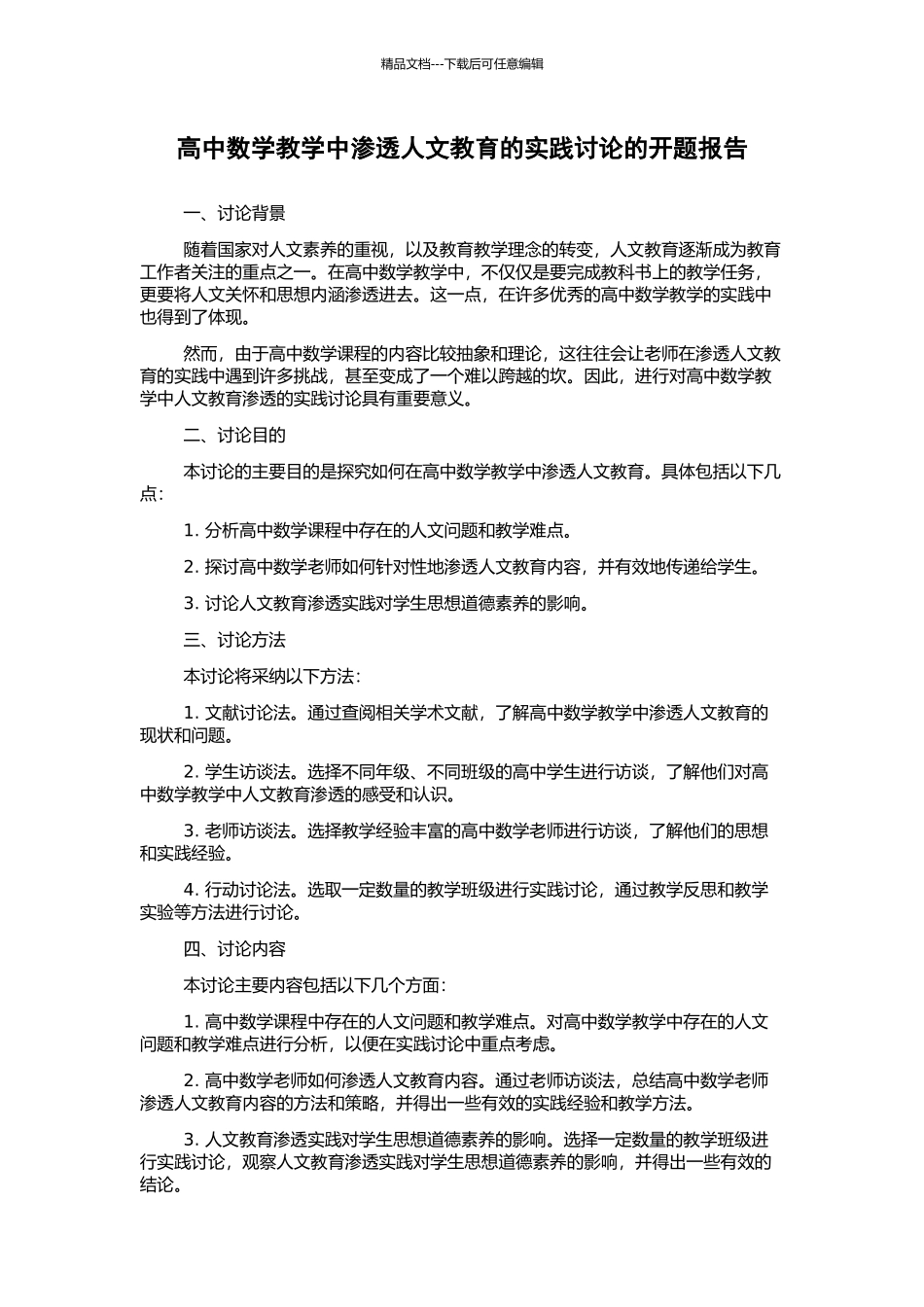 精品文档---下载后可任意编辑

高中数学教学中渗透人文教育的实践讨论的开题报告

一、讨论背景

随着国家对人文素养的重视，以及教育教学理念的转变，人文教育逐渐成为教育工作者关注的重点之一。在高中数学教学中，不仅仅是要完成教科书上的教学任务，更要将人文关怀和思想内涵渗透进去。这一点，在许多优秀的高中数学教学的实践中也得到了体现。

然而，由于高中数学课程的内容比较抽象和理论，这往往会让老师在渗透人文教育的实践中遇到许多挑战，甚至变成了一个难以跨越的坎。因此，进行对高中数学教学中人文教育渗透的实践讨论具有重要意义。

二、讨论目的

本讨论的主要目的是探究如何在高中数学教学中渗透人文教育。具体包括以下几点：

1. 分析高中数学课程中存在的人文问题和教学难点。

2. 探讨高中数学老师如何针对性地渗透人文教育内容，并有效地传递给学生。

3. 讨论人文教育渗透实践对学生思想道德素养的影响。

三、讨论方法

本讨论将采纳以下方法：

1. 文献讨论法。通过查阅相关学术文献，了解高中数学教学中渗透人文教育的现状和问题。

2. 学生访谈法。选择不同年级、不同班级的高中学生进行访谈，了解他们对高中数学教学中人文教育渗透的感受和认识。

3. 老师访谈法。选择教学经验丰富的高中数学老师进行访谈，了解他们的思想和实践经验。

4. 行动讨论法。选取一定数量的教学班级进行实践讨论，通过教学反思和教学实验等方法进行讨论。

四、讨论内容

本讨论主要内容包括以下几个方面：

1. 高中数学课程中存在的人文问题和教学难点。对高中数学教学中存在的人文问题和教学难点进行分析，以便在实践讨论中重点考虑。

2. 高中数学老师如何渗透人文教育内容。通过老师访谈法，总结高中数学老师渗透人文教育内容的方法和策略，并得出一些有效的实践经验和教学方法。

3. 人文教育渗透实践对学生思想道德素养的影响。选择一定数量的教学班级进行实践讨论，观察人文教育渗透实践对学生思想道德素养的影响，并得出一些有效的结论。